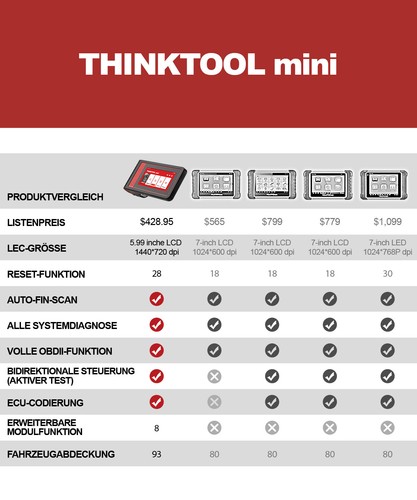 THINKTOOL mini

| PRODUKTVERGLEICH | | | | | |
|---|---|---|---|---|---|
| LISTENPREIS | $428.95 | $565 | $799 | $779 | $1,099 |
| LEC-GRÖSSE | 5.99 inche LCD 1440*720 dpi | 7-inch LCD 1024*600 dpi | 7-inch LCD 1024*600 dpi | 7-inch LCD 1024*600 dpi | 7-inch LED 1024*768P dpi |
| RESET-FUNKTION | 28 | 18 | 18 | 18 | 30 |
| AUTO-FIN-SCAN | ✓ | ✓ | ✓ | ✓ | ✓ |
| ALLE SYSTEMDIAGNOSE | ✓ | ✓ | ✓ | ✓ | ✓ |
| VOLLE OBDII-FUNKTION | ✓ | ✓ | ✓ | ✓ | ✓ |
| BIDIREKTIONALE STEUERUNG (AKTIVER TEST) | ✓ | ✗ | ✓ | ✓ | ✓ |
| ECU-CODIERUNG | ✓ | ✗ | ✓ | ✓ | ✓ |
| ERWEITERBARE MODULFUNKTION | 8 | ✗ | ✗ | ✗ | ✗ |
| FAHRZEUGABDECKUNG | 93 | 80 | 80 | 80 | 80 |